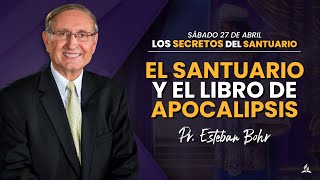 SÁBADO 27 DE ABRIL
LOS SECRETOS DEL SANTUARIO

EL SANTUARIO Y EL LIBRO DE APOCALIPSIS

Pr. Esteban Bohr